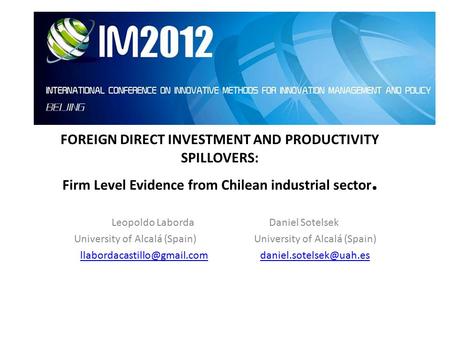 IM2012

INTERNATIONAL CONFERENCE ON INNOVATIVE METHODS FOR INNOVATION MANAGEMENT AND POLICY

BEIJING

FOREIGN DIRECT INVESTMENT AND PRODUCTIVITY SPILLOVERS:

Firm Level Evidence from Chilean industrial sector.

Leopoldo Laborda
University of Alcalá (Spain)
llabordacastillo@gmail.com

Daniel Sotelsek
University of Alcalá (Spain)
daniel.sotelsek@uah.es